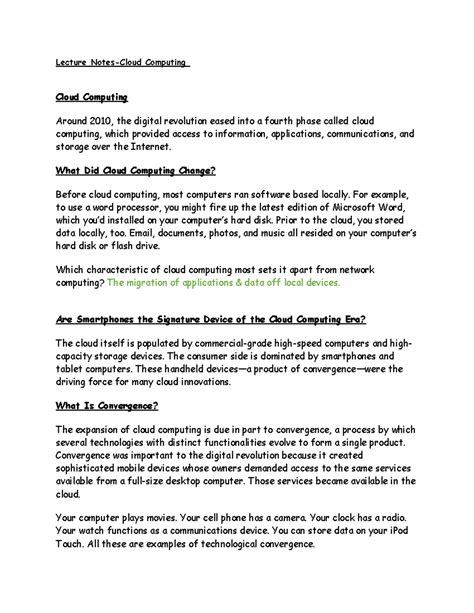 Lecture Notes-Cloud Computing

Cloud Computing

Around 2010, the digital revolution eased into a fourth phase called cloud computing, which provided access to information, applications, communications, and storage over the Internet.

What Did Cloud Computing Change?

Before cloud computing, most computers ran software based locally. For example, to use a word processor, you might fire up the latest edition of Microsoft Word, which you'd installed on your computer's hard disk. Prior to the cloud, you stored data locally, too. Email, documents, photos, and music all resided on your computer's hard disk or flash drive.

Which characteristic of cloud computing most sets it apart from network computing? The migration of applications & data off local devices.

Are Smartphones the Signature Device of the Cloud Computing Era?

The cloud itself is populated by commercial-grade high-speed computers and high-capacity storage devices. The consumer side is dominated by smartphones and tablet computers. These handheld devices—a product of convergence—were the driving force for many cloud innovations.

What Is Convergence?

The expansion of cloud computing is due in part to convergence, a process by which several technologies with distinct functionalities evolve to form a single product. Convergence was important to the digital revolution because it created sophisticated mobile devices whose owners demanded access to the same services available from a full-size desktop computer. Those services became available in the cloud.

Your computer plays movies. Your cell phone has a camera. Your clock has a radio. Your watch functions as a communications device. You can store data on your iPod Touch. All these are examples of technological convergence.